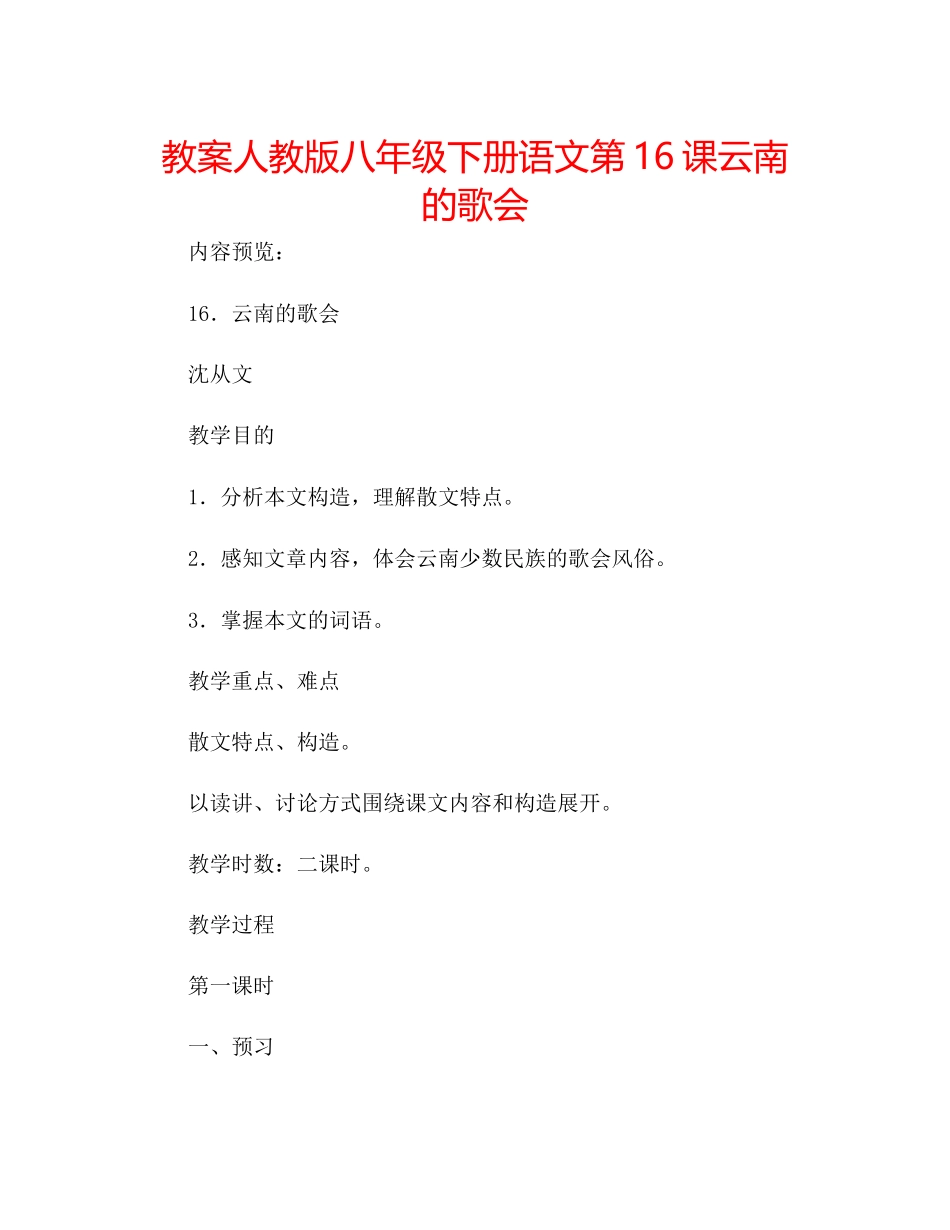 教案人教版八年级下册语文第16课云南的歌会

内容预览：

16．云南的歌会

沈从文

教学目的

1．分析本文构造，理解散文特点。

2．感知文章内容，体会云南少数民族的歌会风俗。

3．掌握本文的词语。

教学重点、难点

散文特点、构造。

以读讲、讨论方式围绕课文内容和构造展开。

教学时数：二课时。

教学过程

第一课时

一、预习